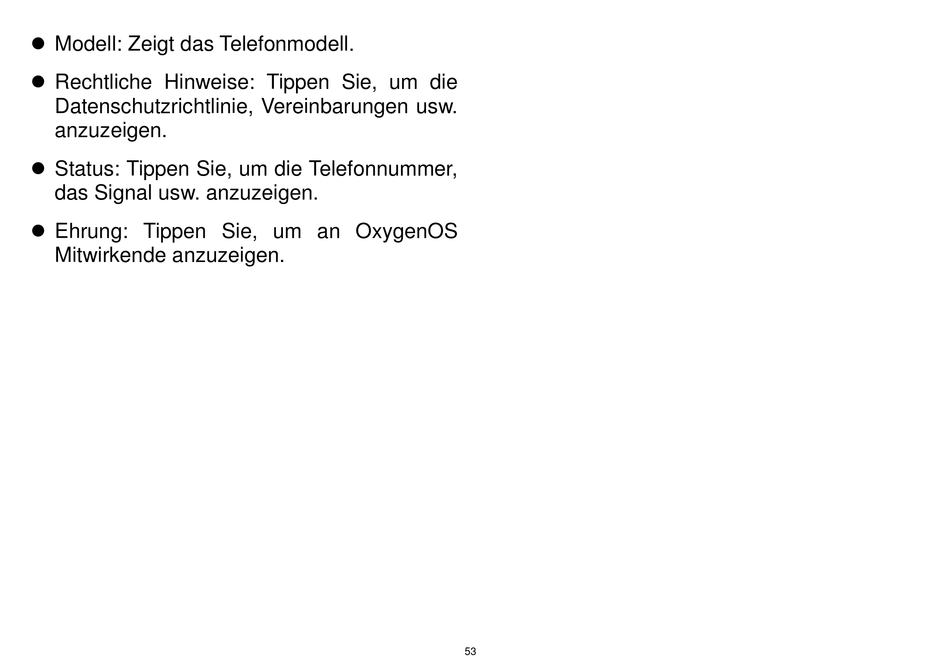 • Modell: Zeigt das Telefonmodell.

• Rechtliche Hinweise: Tippen Sie, um die Datenschutzrichtlinie, Vereinbarungen usw. anzuzeigen.

• Status: Tippen Sie, um die Telefonnummer, das Signal usw. anzuzeigen.

• Ehrung: Tippen Sie, um an OxygenOS Mitwirkende anzuzeigen.

53